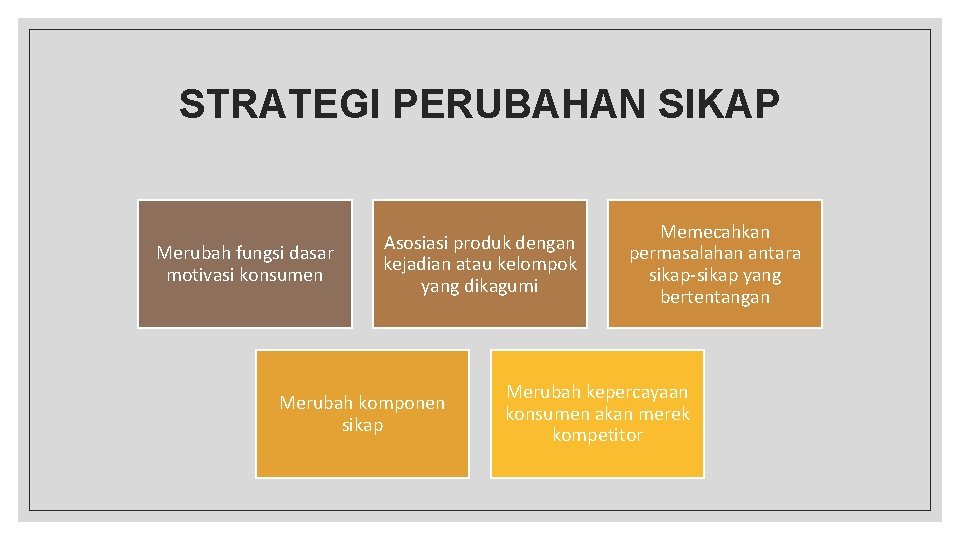 STRATEGI PERUBAHAN SIKAP

Merubah fungsi dasar motivasi konsumen

Asosiasi produk dengan kejadian atau kelompok yang dikagumi

Memecahkan permasalahan antara sikap-sikap yang bertentangan

Merubah komponen sikap

Merubah kepercayaan konsumen akan merek kompetitor